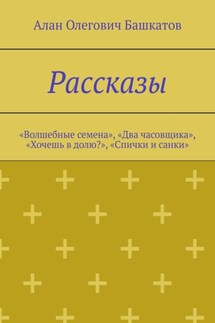 Алан Олегович Башкатов

Рассказы

«Волшебные семена», «Два часовщика», «Хочешь в долю?», «Спички и санки»